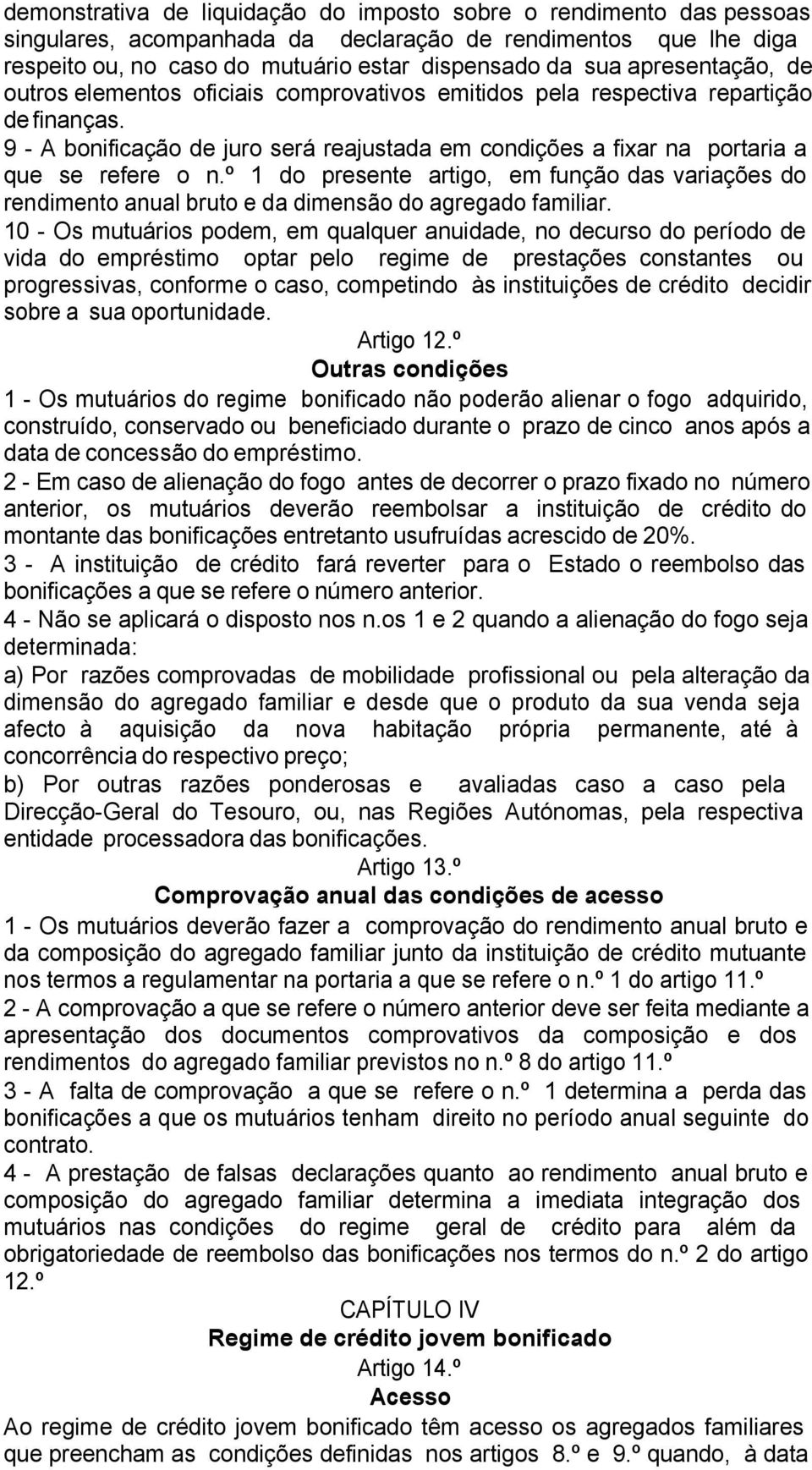 demonstrativa de liquidação do imposto sobre o rendimento das pessoas singulares, acompanhada da declaração de rendimentos que lhe diga respeito ou, no caso do mutuário estar dispensado da sua apresentação, de outros elementos oficiais comprovativos emitidos pela respectiva repartição de finanças.
9 - A bonificação de juro será reajustada em condições a fixar na portaria a que se refere o n.º 1 do presente artigo, em função das variações do rendimento anual bruto e da dimensão do agregado familiar.
10 - Os mutuários podem, em qualquer anuidade, no decurso do período de vida do empréstimo optar pelo regime de prestações constantes ou progressivas, conforme o caso, competindo às instituições de crédito decidir sobre a sua oportunidade.

Artigo 12.º
Outras condições

1 - Os mutuários do regime bonificado não poderão alienar o fogo adquirido, construído, conservado ou beneficiado durante o prazo de cinco anos após a data de concessão do empréstimo.
2 - Em caso de alienação do fogo antes de decorrer o prazo fixado no número anterior, os mutuários deverão reembolsar a instituição de crédito do montante das bonificações entretanto usufruídas acrescido de 20%.
3 - A instituição de crédito fará reverter para o Estado o reembolso das bonificações a que se refere o número anterior.
4 - Não se aplicará o disposto nos n.os 1 e 2 quando a alienação do fogo seja determinada:
a) Por razões comprovadas de mobilidade profissional ou pela alteração da dimensão do agregado familiar e desde que o produto da sua venda seja afecto à aquisição da nova habitação própria permanente, até à concorrência do respectivo preço;
b) Por outras razões ponderosas e avaliadas caso a caso pela Direcção-Geral do Tesouro, ou, nas Regiões Autónomas, pela respectiva entidade processadora das bonificações.

Artigo 13.º
Comprovação anual das condições de acesso

1 - Os mutuários deverão fazer a comprovação do rendimento anual bruto e da composição do agregado familiar junto da instituição de crédito mutuante nos termos a regulamentar na portaria a que se refere o n.º 1 do artigo 11.º
2 - A comprovação a que se refere o número anterior deve ser feita mediante a apresentação dos documentos comprovativos da composição e dos rendimentos do agregado familiar previstos no n.º 8 do artigo 11.º
3 - A falta de comprovação a que se refere o n.º 1 determina a perda das bonificações a que os mutuários tenham direito no período anual seguinte do contrato.
4 - A prestação de falsas declarações quanto ao rendimento anual bruto e composição do agregado familiar determina a imediata integração dos mutuários nas condições do regime geral de crédito para além da obrigatoriedade de reembolso das bonificações nos termos do n.º 2 do artigo 12.º

CAPÍTULO IV
Regime de crédito jovem bonificado
Artigo 14.º
Acesso

Ao regime de crédito jovem bonificado têm acesso os agregados familiares que preencham as condições definidas nos artigos 8.º e 9.º quando, à data